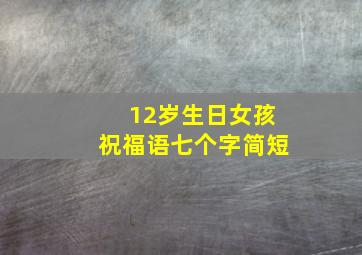 12岁生日女孩
祝福语七个字简短